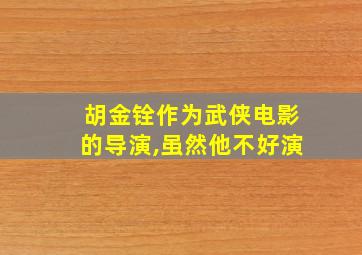 胡金铨作为武侠电影的导演,虽然他不好演